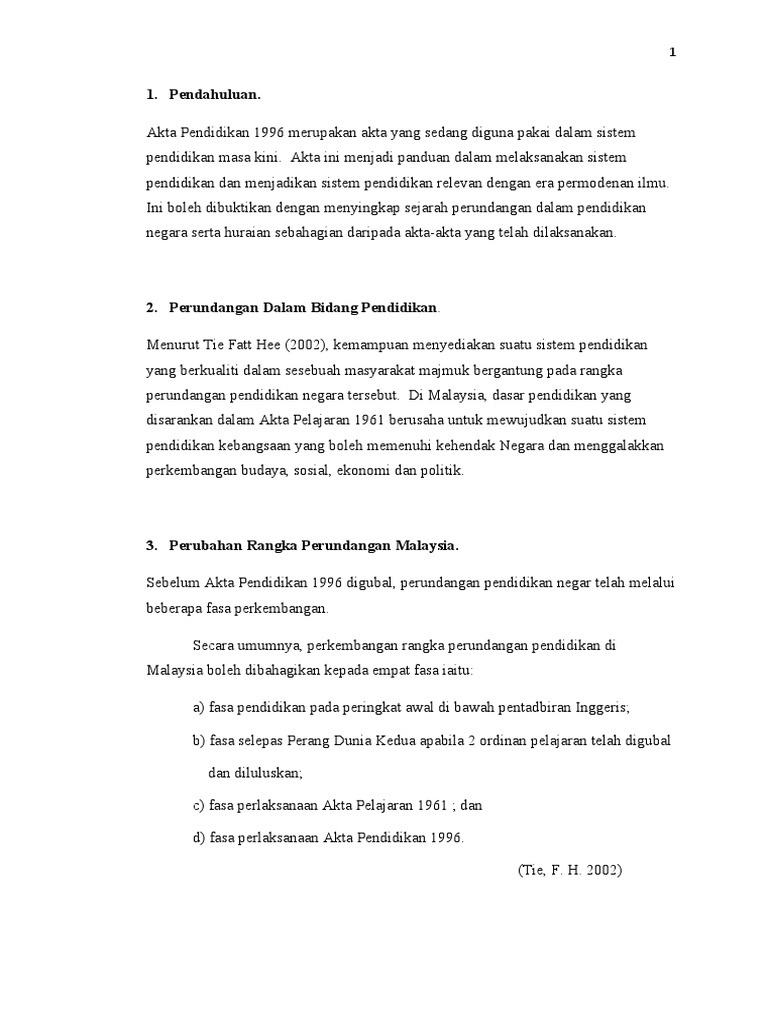 1

1. Pendahuluan.

Akta Pendidikan 1996 merupakan akta yang sedang diguna pakai dalam sistem pendidikan masa kini. Akta ini menjadi panduan dalam melaksanakan sistem pendidikan dan menjadikan sistem pendidikan relevan dengan era permodenan ilmu. Ini boleh dibuktikan dengan menyingkap sejarah perundangan dalam pendidikan negara serta huraian sebahagian daripada akta-akta yang telah dilaksanakan.

2. Perundangan Dalam Bidang Pendidikan.

Menurut Tie Fatt Hee (2002), kemampuan menyediakan suatu sistem pendidikan yang berkualiti dalam sesebuah masyarakat majmuk bergantung pada rangka perundangan pendidikan negara tersebut. Di Malaysia, dasar pendidikan yang disarankan dalam Akta Pelajaran 1961 berusaha untuk mewujudkan suatu sistem pendidikan kebangsaan yang boleh memenuhi kehendak Negara dan menggalakkan perkembangan budaya, sosial, ekonomi dan politik.

3. Perubahan Rangka Perundangan Malaysia.

Sebelum Akta Pendidikan 1996 digubal, perundangan pendidikan negar telah melalui beberapa fasa perkembangan.

Secara umumnya, perkembangan rangka perundangan pendidikan di Malaysia boleh dibahagikan kepada empat fasa iaitu:

a) fasa pendidikan pada peringkat awal di bawah pentadbiran Inggeris;

b) fasa selepas Perang Dunia Kedua apabila 2 ordinan pelajaran telah digubal dan diluluskan;

c) fasa perlaksanaan Akta Pelajaran 1961 ; dan

d) fasa perlaksanaan Akta Pendidikan 1996.

(Tie, F. H. 2002)